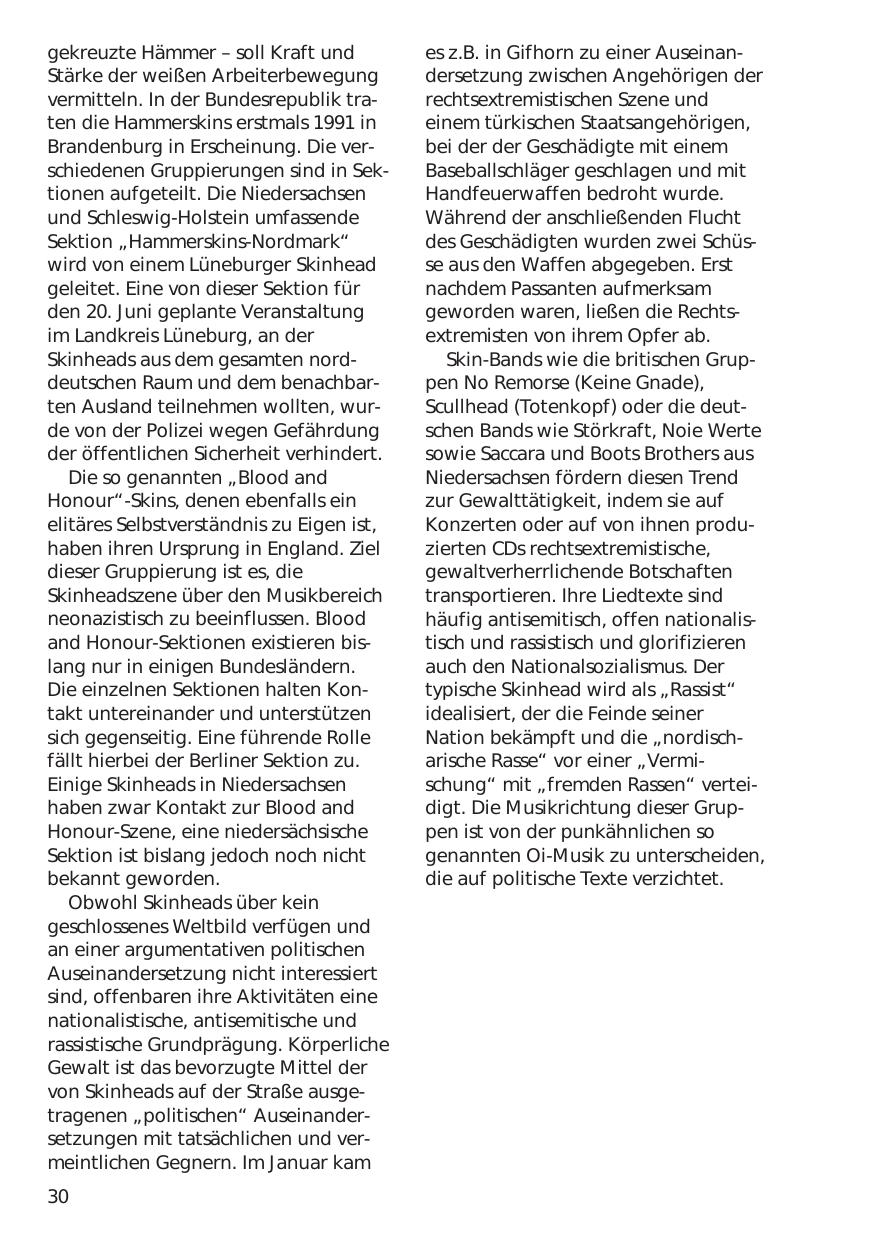 gekreuzte Hämmer – soll Kraft und Stärke der weißen Arbeiterbewegung vermitteln. In der Bundesrepublik traten die Hammerskins erstmals 1991 in Brandenburg in Erscheinung. Die verschiedenen Gruppierungen sind in Sektionen aufgeteilt. Die Niedersachsen und Schleswig-Holstein umfassende Sektion „Hammerskins-Nordmark“ wird von einem Lüneburger Skinhead geleitet. Eine von dieser Sektion für den 20. Juni geplante Veranstaltung im Landkreis Lüneburg, an der Skinheads aus dem gesamten norddeutschen Raum und dem benachbarten Ausland teilnehmen wollten, wurde von der Polizei wegen Gefährdung der öffentlichen Sicherheit verhindert.

Die so genannten „Blood and Honour“-Skins, denen ebenfalls ein elitäres Selbstverständnis zu Eigen ist, haben ihren Ursprung in England. Ziel dieser Gruppierung ist es, die Skinheadszene über den Musikbereich neonazistisch zu beeinflussen. Blood and Honour-Sektionen existieren bislang nur in einigen Bundesländern. Die einzelnen Sektionen halten Kontakt untereinander und unterstützen sich gegenseitig. Eine führende Rolle fällt hierbei der Berliner Sektion zu. Einige Skinheads in Niedersachsen haben zwar Kontakt zur Blood and Honour-Szene, eine niedersächsische Sektion ist bislang jedoch noch nicht bekannt geworden.

Obwohl Skinheads über kein geschlossenes Weltbild verfügen und an einer argumentativen politischen Auseinandersetzung nicht interessiert sind, offenbaren ihre Aktivitäten eine nationalistische, antisemitische und rassistische Grundprägung. Körperliche Gewalt ist das bevorzugte Mittel der von Skinheads auf der Straße ausgetragenen „politischen“ Auseinandersetzungen mit tatsächlichen und vermeintlichen Gegnern. Im Januar kam es z.B. in Gifhorn zu einer Auseinandersetzung zwischen Angehörigen der rechtsextremistischen Szene und einem türkischen Staatsangehörigen, bei der der Geschädigte mit einem Baseballschläger geschlagen und mit Handfeuerwaffen bedroht wurde. Während der anschließenden Flucht des Geschädigten wurden zwei Schüsse aus den Waffen abgegeben. Erst nachdem Passanten aufmerksam geworden waren, ließen die Rechtsextremisten von ihrem Opfer ab.

Skin-Bands wie die britischen Gruppen No Remorse (Keine Gnade), Scullhead (Totenkopf) oder die deutschen Bands wie Störkraft, Noie Werte sowie Saccara und Boots Brothers aus Niedersachsen fördern diesen Trend zur Gewalttätigkeit, indem sie auf Konzerten oder auf von ihnen produzierten CDs rechtsextremistische, gewaltverherrlichende Botschaften transportieren. Ihre Liedtexte sind häufig antisemitisch, offen nationalistisch und rassistisch und glorifizieren auch den Nationalsozialismus. Der typische Skinhead wird als „Rassist“ idealisiert, der die Feinde seiner Nation bekämpft und die „nordisch-arische Rasse“ vor einer „Vermischung“ mit „fremden Rassen“ verteidigt. Die Musikrichtung dieser Gruppen ist von der punkähnlichen so genannten Oi-Musik zu unterscheiden, die auf politische Texte verzichtet.

30